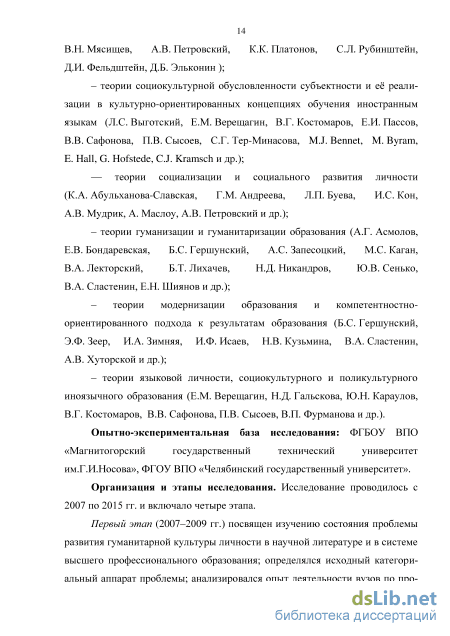 14

В.Н. Мясищев, А.В. Петровский, К.К. Платонов, С.Л. Рубинштейн, Д.И. Фельдштейн, Д.Б. Эльконин );

– теории социокультурной обусловленности субъектности и её реализации в культурно-ориентированных концепциях обучения иностранным языкам (Л.С. Выготский, Е.М. Верещагин, В.Г. Костомаров, Е.И. Пассов, В.В. Сафонова, П.В. Сысоев, С.Г. Тер-Минасова, M.J. Bennet, M. Byram, E. Hall, G. Hofstede, C.J. Kramsch и др.);

— теории социализации и социального развития личности (К.А. Абульханова-Славская, Г.М. Андреева, Л.П. Буева, И.С. Кон, А.В. Мудрик, А. Маслоу, А.В. Петровский и др.);

– теории гуманизации и гуманитаризации образования (А.Г. Асмолов, Е.В. Бондаревская, Б.С. Гершунский, А.С. Запесоцкий, М.С. Каган, В.А. Лекторский, Б.Т. Лихачев, Н.Д. Никандров, Ю.В. Сенько, В.А. Сластенин, Е.Н. Шиянов и др.);

– теории модернизации образования и компетентностно-ориентированного подхода к результатам образования (Б.С. Гершунский, Э.Ф. Зеер, И.А. Зимняя, И.Ф. Исаев, Н.В. Кузьмина, В.А. Сластенин, А.В. Хуторской и др.);

– теории языковой личности, социокультурного и поликультурного иноязычного образования (Е.М. Верещагин, Н.Д. Гальскова, Ю.Н. Караулов, В.Г. Костомаров, В.В. Сафонова, П.В. Сысоев, В.П. Фурманова и др.).

Опытно-экспериментальная база исследования: ФГБОУ ВПО «Магнитогорский государственный технический университет им.Г.И.Носова», ФГОУ ВПО «Челябинский государственный университет».

Организация и этапы исследования. Исследование проводилось с 2007 по 2015 гг. и включало четыре этапа.

Первый этап (2007–2009 гг.) посвящен изучению состояния проблемы развития гуманитарной культуры личности в научной литературе и в системе высшего профессионального образования; определялся исходный категориальный аппарат проблемы; анализировался опыт деятельности вузов по про-

dsLib.net
библиотека диссертаций